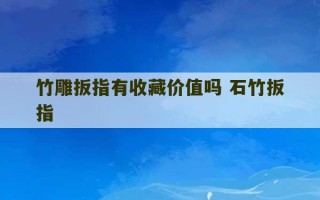 竹雕扳指有收藏价值吗 石竹扳指